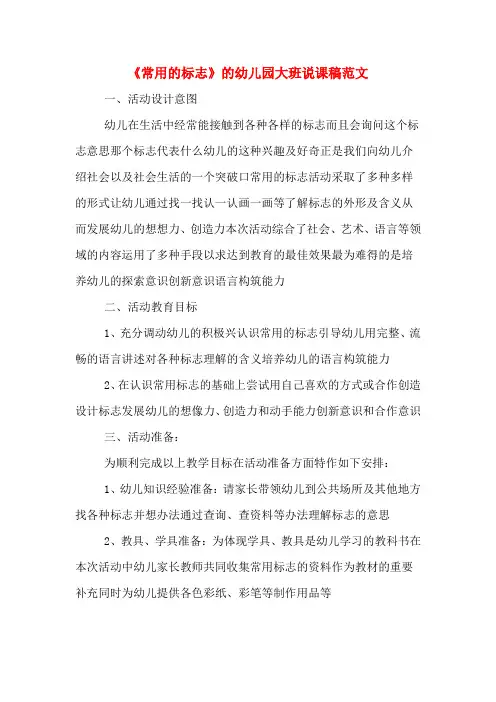 《常用的标志》的幼儿园大班说课稿范文

一、活动设计意图

幼儿在生活中经常能接触到各种各样的标志而且会询问这个标志意思那个标志代表什么幼儿的这种兴趣及好奇正是我们向幼儿介绍社会以及社会生活的一个突破口常用的标志活动采取了多种多样的形式让幼儿通过找一找认一认画一画等了解标志的外形及含义从而发展幼儿的想想力、创造力本次活动综合了社会、艺术、语言等领域的内容运用了多种手段以求达到教育的最佳效果最为难得的是培养幼儿的探索意识创新意识语言构筑能力

二、活动教育目标

1、充分调动幼儿的积极兴认识常用的标志引导幼儿用完整、流畅的语言讲述对各种标志理解的含义培养幼儿的语言构筑能力

2、在认识常用标志的基础上尝试用自己喜欢的方式或合作创造设计标志发展幼儿的想像力、创造力和动手能力创新意识和合作意识

三、活动准备：

为顺利完成以上教学目标在活动准备方面特作如下安排：

1、幼儿知识经验准备：请家长带领幼儿到公共场所及其他地方找各种标志并想办法通过查询、查资料等办法理解标志的意思

2、教具、学具准备：为体现学具、教具是幼儿学习的教科书在本次活动中幼儿家长教师共同收集常用标志的资料作为教材的重要补充同时为幼儿提供各色彩纸、彩笔等制作用品等